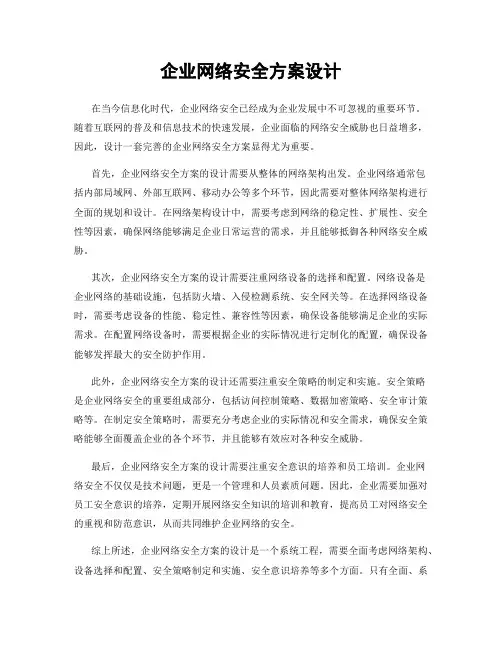 企业网络安全方案设计

在当今信息化时代，企业网络安全已经成为企业发展中不可忽视的重要环节。随着互联网的普及和信息技术的快速发展，企业面临的网络安全威胁也日益增多，因此，设计一套完善的企业网络安全方案显得尤为重要。

首先，企业网络安全方案的设计需要从整体的网络架构出发。企业网络通常包括内部局域网、外部互联网、移动办公等多个环节，因此需要对整体网络架构进行全面的规划和设计。在网络架构设计中，需要考虑到网络的稳定性、扩展性、安全性等因素，确保网络能够满足企业日常运营的需求，并且能够抵御各种网络安全威胁。

其次，企业网络安全方案的设计需要注重网络设备的选择和配置。网络设备是企业网络的基础设施，包括防火墙、入侵检测系统、安全网关等。在选择网络设备时，需要考虑设备的性能、稳定性、兼容性等因素，确保设备能够满足企业的实际需求。在配置网络设备时，需要根据企业的实际情况进行定制化的配置，确保设备能够发挥最大的安全防护作用。

此外，企业网络安全方案的设计还需要注重安全策略的制定和实施。安全策略是企业网络安全的重要组成部分，包括访问控制策略、数据加密策略、安全审计策略等。在制定安全策略时，需要充分考虑企业的实际情况和安全需求，确保安全策略能够全面覆盖企业的各个环节，并且能够有效应对各种安全威胁。

最后，企业网络安全方案的设计需要注重安全意识的培养和员工培训。企业网络安全不仅仅是技术问题，更是一个管理和人员素质问题。因此，企业需要加强对员工安全意识的培养，定期开展网络安全知识的培训和教育，提高员工对网络安全的重视和防范意识，从而共同维护企业网络的安全。

综上所述，企业网络安全方案的设计是一个系统工程，需要全面考虑网络架构、设备选择和配置、安全策略制定和实施、安全意识培养等多个方面。只有全面、系